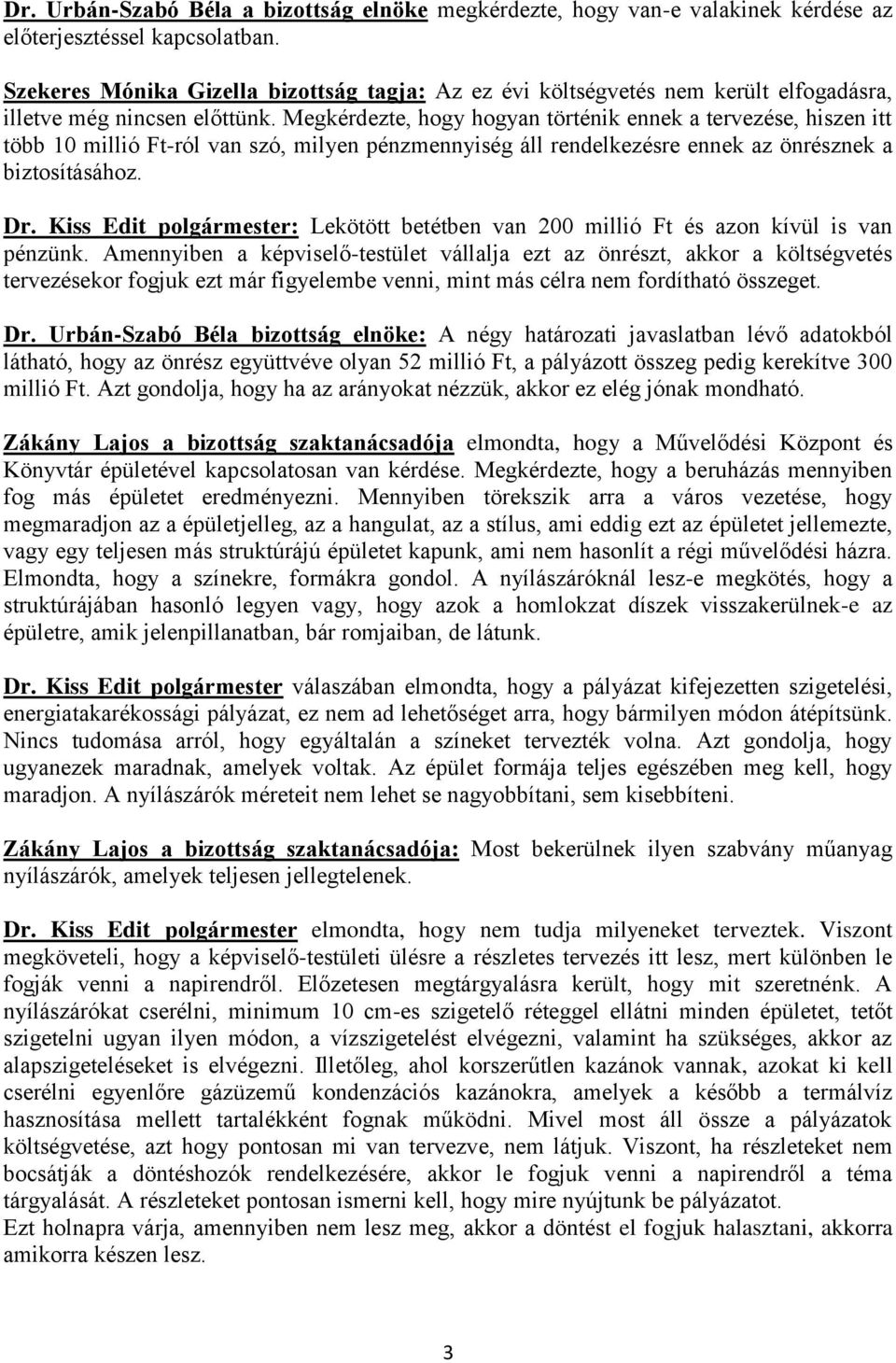 Dr. Urbán-Szabó Béla a bizottság elnöke megkérdezte, hogy van-e valakinek kérdése az előterjesztéssel kapcsolatban.

Szekeres Mónika Gizella bizottság tagja: Az ez évi költségvetés nem került elfogadásra, illetve még nincsen előttünk. Megkérdezte, hogy hogyan történik ennek a tervezése, hiszen itt több 10 millió Ft-ról van szó, milyen pénzmennyiség áll rendelkezésre ennek az önrésznek a biztosításához.

Dr. Kiss Edit polgármester: Lekötött betétben van 200 millió Ft és azon kívül is van pénzünk. Amennyiben a képviselő-testület vállalja ezt az önrészt, akkor a költségvetés tervezésekor fogjuk ezt már figyelembe venni, mint más célra nem fordítható összeget.

Dr. Urbán-Szabó Béla bizottság elnöke: A négy határozati javaslatban lévő adatokból látható, hogy az önrész együttvéve olyan 52 millió Ft, a pályázott összeg pedig kerekítve 300 millió Ft. Azt gondolja, hogy ha az arányokat nézzük, akkor ez elég jónak mondható.

Zákány Lajos a bizottság szaktanácsadója elmondta, hogy a Művelődési Központ és Könyvtár épületével kapcsolatosan van kérdése. Megkérdezte, hogy a beruházás mennyiben fog más épületet eredményezni. Mennyiben törekszik arra a város vezetése, hogy megmaradjon az a épületjelleg, az a hangulat, az a stílus, ami eddig ezt az épületet jellemezte, vagy egy teljesen más struktúrájú épületet kapunk, ami nem hasonlít a régi művelődési házra. Elmondta, hogy a színekre, formákra gondol. A nyílászáróknál lesz-e megkötés, hogy a struktúrájában hasonló legyen vagy, hogy azok a homlokzat díszek visszakerülnek-e az épületre, amik jelenpillanatban, bár romjaiban, de látunk.

Dr. Kiss Edit polgármester válaszában elmondta, hogy a pályázat kifejezetten szigetelési, energiatakarékossági pályázat, ez nem ad lehetőséget arra, hogy bármilyen módon átépítsünk. Nincs tudomása arról, hogy egyáltalán a színeket tervezték volna. Azt gondolja, hogy ugyanezek maradnak, amelyek voltak. Az épület formája teljes egészében meg kell, hogy maradjon. A nyílászárók méreteit nem lehet se nagyobbítani, sem kisebbíteni.

Zákány Lajos a bizottság szaktanácsadója: Most bekerülnek ilyen szabvány műanyag nyílászárók, amelyek teljesen jellegtelenek.

Dr. Kiss Edit polgármester elmondta, hogy nem tudja milyeneket terveztek. Viszont megköveteli, hogy a képviselő-testületi ülésre a részletes tervezés itt lesz, mert különben le fogják venni a napirendről. Előzetesen megtárgyalásra került, hogy mit szeretnénk. A nyílászárókat cserélni, minimum 10 cm-es szigetelő réteggel ellátni minden épületet, tetőt szigetelni ugyan ilyen módon, a vízszigetelést elvégezni, valamint ha szükséges, akkor az alapszigeteléseket is elvégezni. Illetőleg, ahol korszerűtlen kazánok vannak, azokat ki kell cserélni egyenlőre gázüzemű kondenzációs kazánokra, amelyek a később a termálvíz hasznosítása mellett tartalékként fognak működni. Mivel most áll össze a pályázatok költségvetése, azt hogy pontosan mi van tervezve, nem látjuk. Viszont, ha részleteket nem bocsátják a döntéshozók rendelkezésére, akkor le fogjuk venni a napirendről a téma tárgyalását. A részleteket pontosan ismerni kell, hogy mire nyújtunk be pályázatot.
Ezt holnapra várja, amennyiben nem lesz meg, akkor a döntést el fogjuk halasztani, akkorra amikorra készen lesz.

3